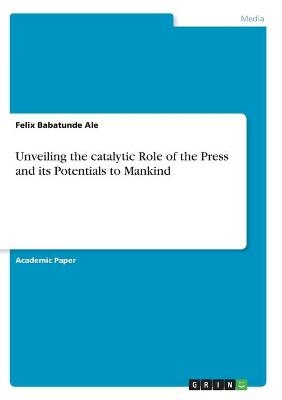 Media

Felix Babatunde Ale

Unveiling the catalytic Role of the Press and its Potentials to Mankind

Academic Paper

GRIN